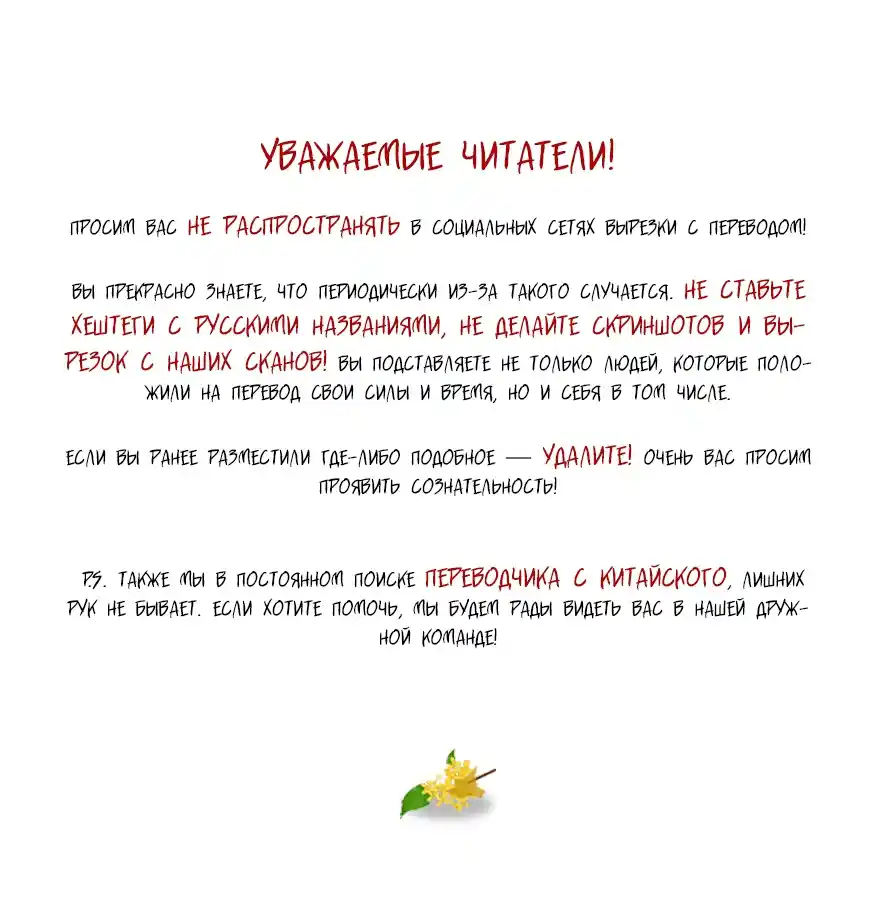 УВАЖАЕМЫЕ ЧИТАТЕЛИ!

ПРОСИМ ВАС НЕ РАСПРОСТРАНЯТЬ В СОЦИАЛЬНЫХ СЕТЯХ ВЫРЕЗКИ С ПЕРЕВОДОМ!

ВЫ ПРЕКРАСНО ЗНАЕТЕ, ЧТО ПЕРИОДИЧЕСКИ ИЗ-ЗА ТАКОГО СЛУЧАЕТСЯ. НЕ СТАВЬТЕ ХЕШТЕГИ С РУССКИМИ НАЗВАНИЯМИ, НЕ ДЕЛАЙТЕ СКРИНШОТОВ И ВЫРЕЗОК С НАШИХ СКАНОВ! ВЫ ПОДСТАВЛЯЕТЕ НЕ ТОЛЬКО ЛЮДЕЙ, КОТОРЫЕ ПОЛОЖИЛИ НА ПЕРЕВОД СВОИ СИЛЫ И ВРЕМЯ, НО И СЕБЯ В ТОМ ЧИСЛЕ.

ЕСЛИ ВЫ РАНЕЕ РАЗМЕСТИЛИ ГДЕ-ЛИБО ПОДОБНОЕ — УДАЛИТЕ! ОЧЕНЬ ВАС ПРОСИМ ПРОЯВИТЬ СОЗНАТЕЛЬНОСТЬ!

P.S. ТАКЖЕ МЫ В ПОСТОЯННОМ ПОИСКЕ ПЕРЕВОДЧИКА С КИТАЙСКОГО, ЛИШНИХ РУК НЕ БЫВАЕТ. ЕСЛИ ХОТИТЕ ПОМОЧЬ, МЫ БУДЕМ РАДЫ ВИДЕТЬ ВАС В НАШЕЙ ДРУЖНОЙ КОМАНДЕ!